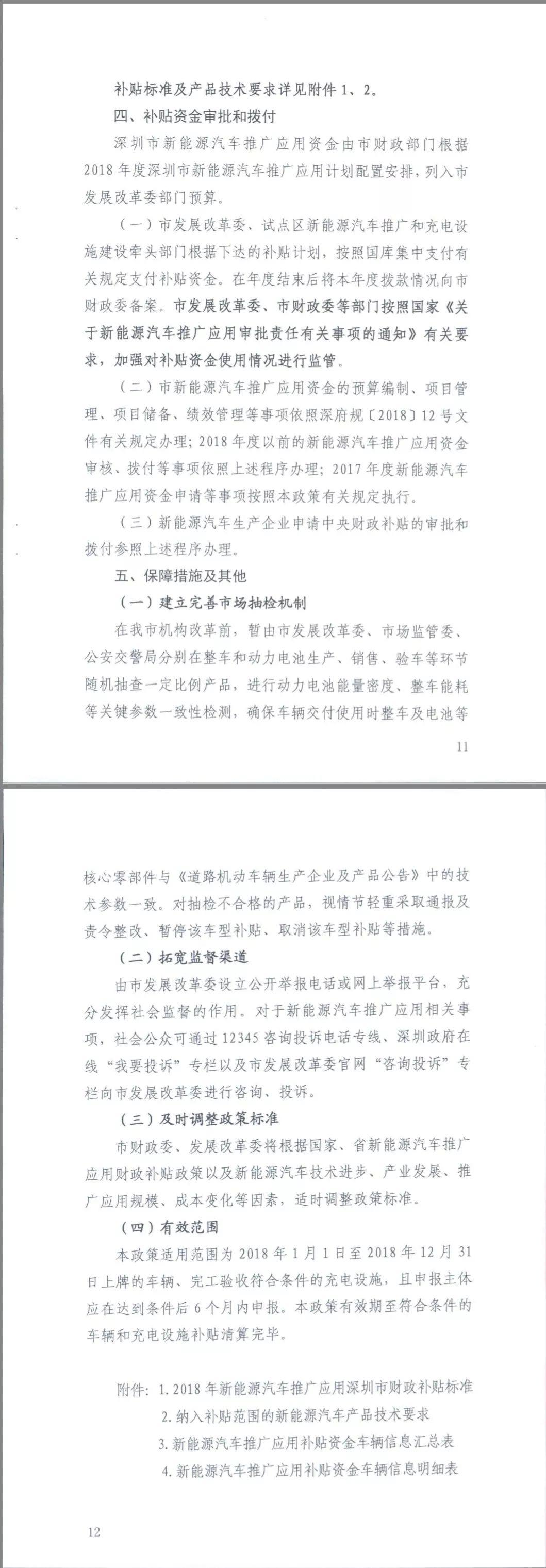 补贴标准及产品技术要求详见附件 1、2。

四、补贴资金审批和拨付

深圳市新能源汽车推广应用资金由市财政部门根据 2018 年度深圳市新能源汽车推广应用计划配置安排，列入市发展改革委部门预算。

（一）市发展改革委、试点区新能源汽车推广和充电设施建设牵头部门根据下达的补贴计划，按照国库集中支付有关规定支付补贴资金。在年度结束后将本年度拨款情况向市财政委备案。市发展改革委、市财政委等部门按照国家《关于新能源汽车推广应用审批责任有关事项的通知》有关要求，加强对补贴资金使用情况进行监管。

（二）市新能源汽车推广应用资金的预算编制、项目管理、项目储备、绩效管理等事项依照深府规〔2018〕12 号文件有关规定办理；2018 年度以前的新能源汽车推广应用资金审核、拨付等事项依照上述程序办理；2017 年度新能源汽车推广应用资金申请等事项按照本政策有关规定执行。

（三）新能源汽车生产企业申请中央财政补贴的审批和拨付参照上述程序办理。

五、保障措施及其他

（一）建立完善市场抽检机制

在我市机构改革前，暂由市发展改革委、市场监管委、公安交警局分别在整车和动力电池生产、销售、验车等环节随机抽查一定比例产品，进行动力电池能量密度、整车能耗等关键参数一致性检测，确保车辆交付使用时整车及电池等

11

核心零部件与《道路机动车辆生产企业及产品公告》中的技术参数一致。对抽检不合格的产品，视情节轻重采取通报及责令整改、暂停该车型补贴、取消该车型补贴等措施。

（二）拓宽监督渠道

由市发展改革委设立公开举报电话或网上举报平台，充分发挥社会监督的作用。对于新能源汽车推广应用相关事项，社会公众可通过 12345 咨询投诉电话专线、深圳政府在线“我要投诉”专栏以及市发展改革委官网“咨询投诉”专栏向市发展改革委进行咨询、投诉。

（三）及时调整政策标准

市财政委、发展改革委将根据国家、省新能源汽车推广应用财政补贴政策以及新能源汽车技术进步、产业发展、推广应用规模、成本变化等因素，适时调整政策标准。

（四）有效范围

本政策适用范围为 2018 年 1 月 1 日至 2018 年 12 月 31 日上牌的车辆、完工验收符合条件的充电设施，且申报主体应在达到条件后 6 个月内申报。本政策有效期至符合条件的车辆和充电设施补贴清算完毕。

附件：1. 2018 年新能源汽车推广应用深圳市财政补贴标准
2. 纳入补贴范围的新能源汽车产品技术要求
3. 新能源汽车推广应用补贴资金车辆信息汇总表
4. 新能源汽车推广应用补贴资金车辆信息明细表

12